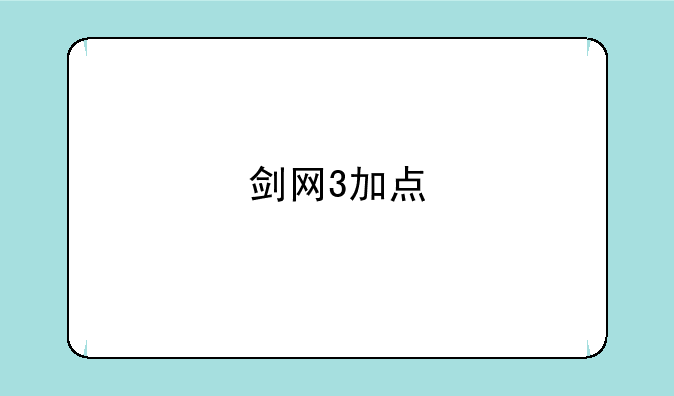 剑网3加点